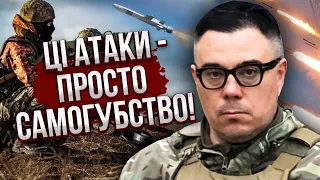 ЦІ АТАКИ - ПРОСТО САМОГУБСТВО!